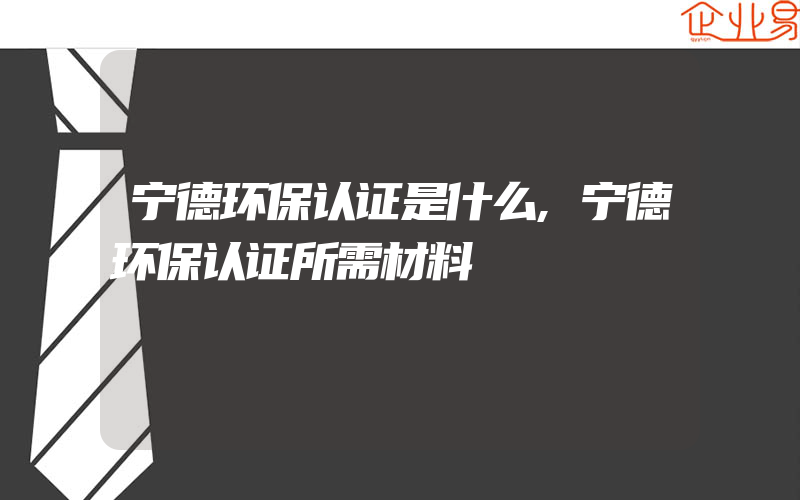 企业易

宁德环保认证是什么,宁德环保认证所需材料